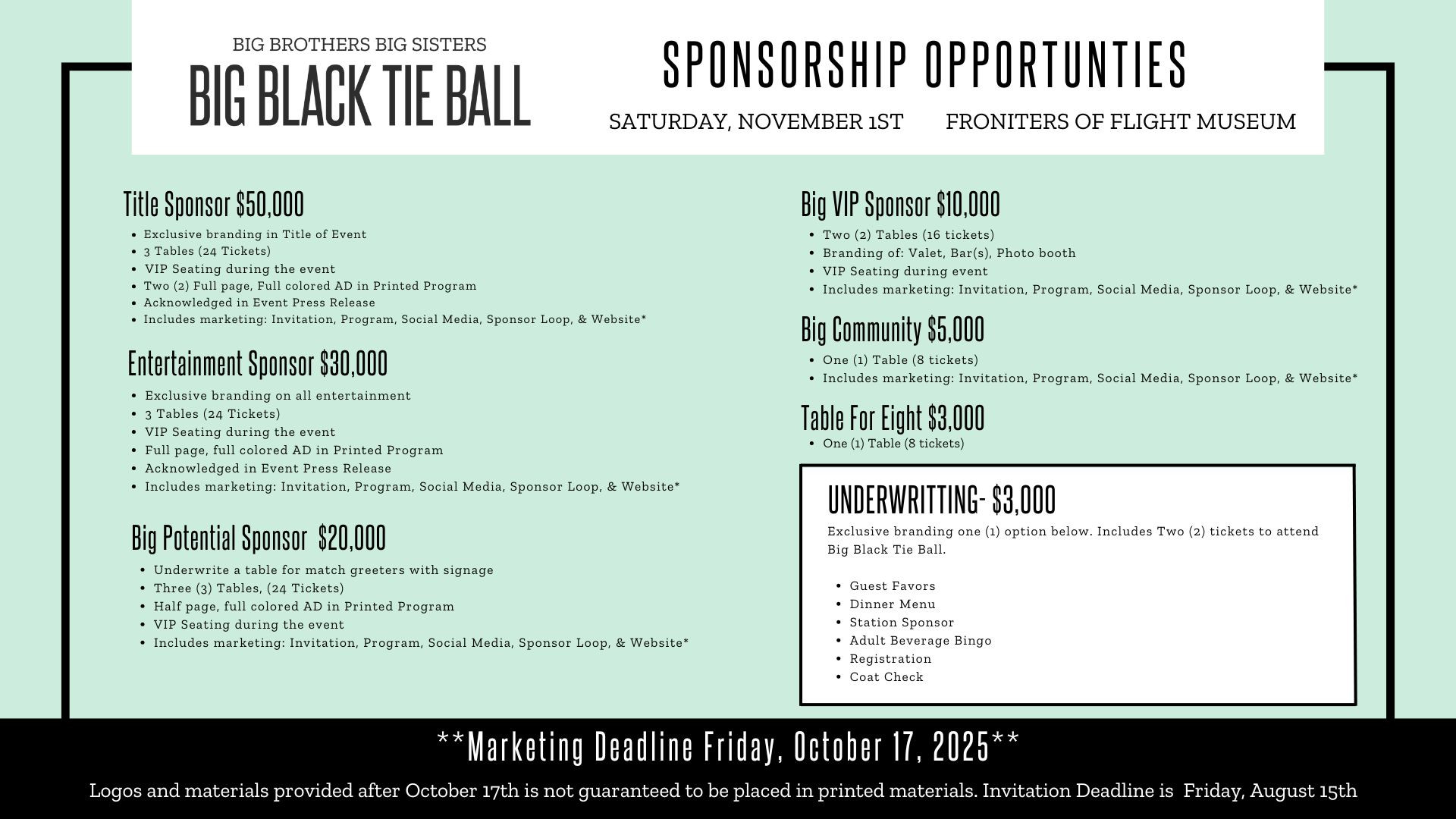 BIG BROTHERS BIG SISTERS
BIG BLACK TIE BALL

SPONSORSHIP OPPORTUNTIES

SATURDAY, NOVEMBER 1ST FRONITERS OF FLIGHT MUSEUM

Title Sponsor $50,000
- Exclusive branding in Title of Event
- 3 Tables (24 Tickets)
- VIP Seating during the event
- Two (2) Full page, Full colored AD in Printed Program
- Acknowledged in Event Press Release
- Includes marketing: Invitation, Program, Social Media, Sponsor Loop, & Website*

Entertainment Sponsor $30,000
- Exclusive branding on all entertainment
- 3 Tables (24 Tickets)
- VIP Seating during the event
- Full page, full colored AD in Printed Program
- Acknowledged in Event Press Release
- Includes marketing: Invitation, Program, Social Media, Sponsor Loop, & Website*

Big Potential Sponsor $20,000
- Underwrite a table for match greeters with signage
- Three (3) Tables, (24 Tickets)
- Half page, full colored AD in Printed Program
- VIP Seating during the event
- Includes marketing: Invitation, Program, Social Media, Sponsor Loop, & Website*

Big VIP Sponsor $10,000
- Two (2) Tables (16 tickets)
- Branding of: Valet, Bar(s), Photo booth
- VIP Seating during event
- Includes marketing: Invitation, Program, Social Media, Sponsor Loop, & Website*

Big Community $5,000
- One (1) Table (8 tickets)
- Includes marketing: Invitation, Program, Social Media, Sponsor Loop, & Website*

Table For Eight $3,000
- One (1) Table (8 tickets)

UNDERWRITTING- $3,000
Exclusive branding one (1) option below. Includes Two (2) tickets to attend Big Black Tie Ball.

- Guest Favors
- Dinner Menu
- Station Sponsor
- Adult Beverage Bingo
- Registration
- Coat Check

**Marketing Deadline Friday, October 17, 2025**

Logos and materials provided after October 17th is not guaranteed to be placed in printed materials. Invitation Deadline is Friday, August 15th